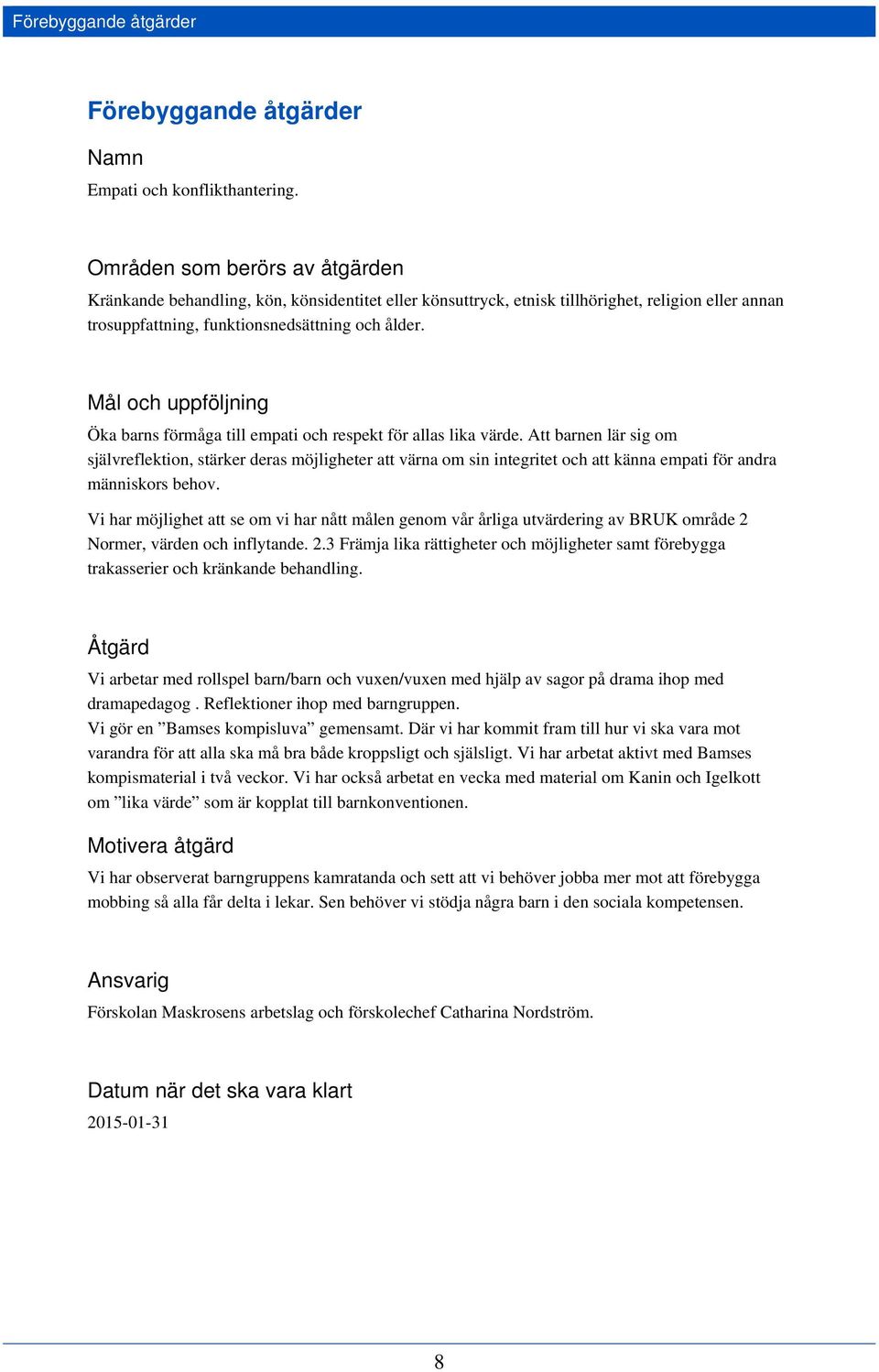 Förebyggande åtgärder

Förebyggande åtgärder

Namn

Empati och konflikthantering.

Områden som berörs av åtgärden

Kränkande behandling, kön, könsidentitet eller könsuttryck, etnisk tillhörighet, religion eller annan trosuppfattning, funktionsnedsättning och ålder.

Mål och uppföljning

Öka barns förmåga till empati och respekt för allas lika värde. Att barnen lär sig om självreflektion, stärker deras möjligheter att värna om sin integritet och att känna empati för andra människors behov.

Vi har möjlighet att se om vi har nått målen genom vår årliga utvärdering av BRUK område 2 Normer, värden och inflytande. 2.3 Främja lika rättigheter och möjligheter samt förebygga trakasserier och kränkande behandling.

Åtgärd

Vi arbetar med rollspel barn/barn och vuxen/vuxen med hjälp av sagor på drama ihop med dramapedagog . Reflektioner ihop med barngruppen.
Vi gör en ”Bamses kompisluva” gemensamt. Där vi har kommit fram till hur vi ska vara mot varandra för att alla ska må bra både kroppsligt och själsligt. Vi har arbetat aktivt med Bamses kompismaterial i två veckor. Vi har också arbetat en vecka med material om Kanin och Igelkott om ”lika värde” som är kopplat till barnkonventionen.

Motivera åtgärd

Vi har observerat barngruppens kamratanda och sett att vi behöver jobba mer mot att förebygga mobbing så alla får delta i lekar. Sen behöver vi stödja några barn i den sociala kompetensen.

Ansvarig

Förskolan Maskrosens arbetslag och förskolechef Catharina Nordström.

Datum när det ska vara klart

2015-01-31

8